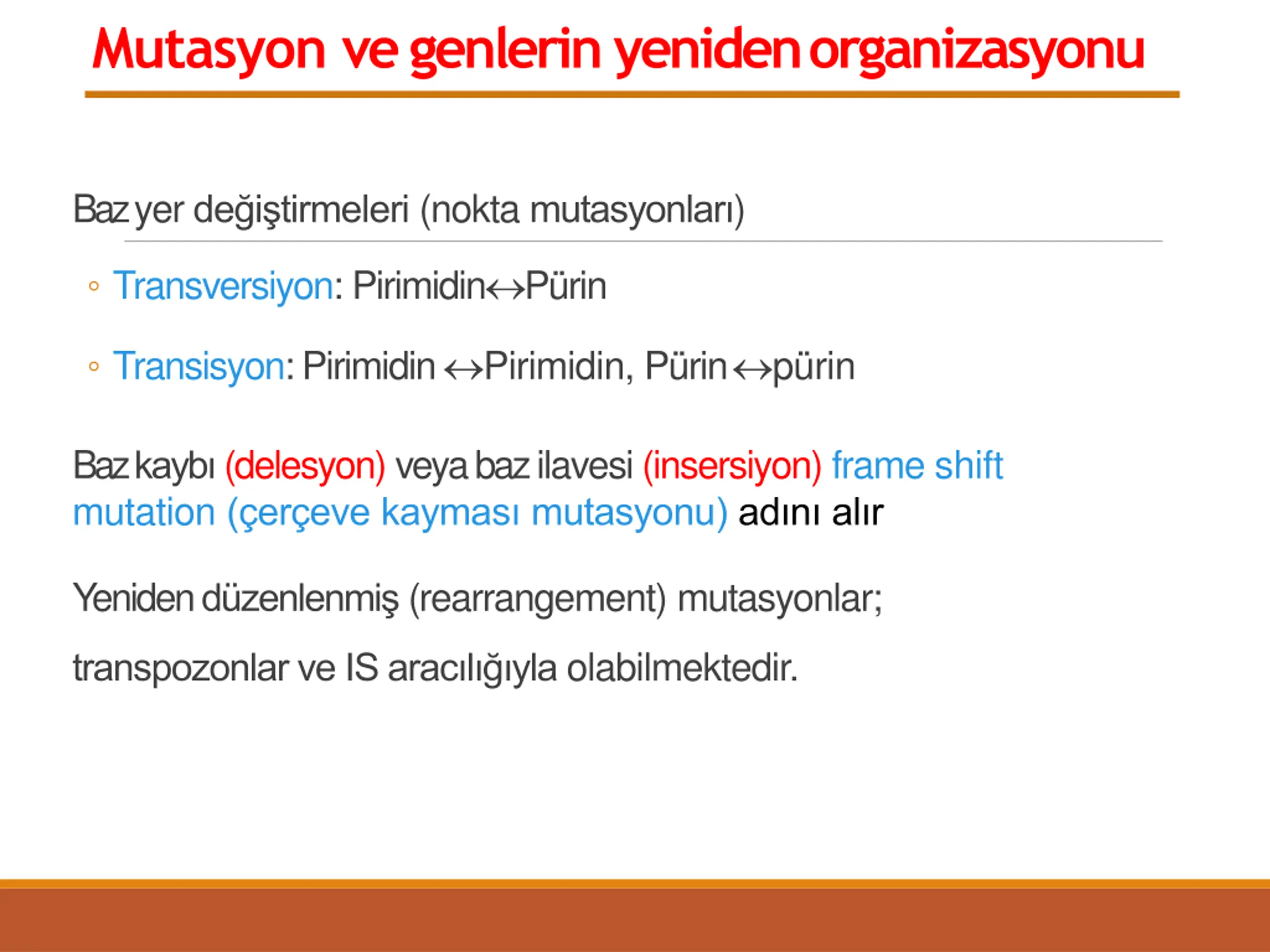 Mutasyon ve genlerin yeniden organizasyonu

Baz yer değiştirmeleri (nokta mutasyonları)

◦ Transversiyon: Pirimidin↔Pürin

◦ Transisyon: Pirimidin ↔Pirimidin, Pürin ↔pürin

Baz kaybı (delesyon) veya baz ilavesi (insersiyon) frame shift mutation (çerçeve kayması mutasyonu) adını alır

Yeniden düzenlenmiş (rearrangement) mutasyonlar;

transpozonlar ve IS aracılığıyla olabilmektedir.